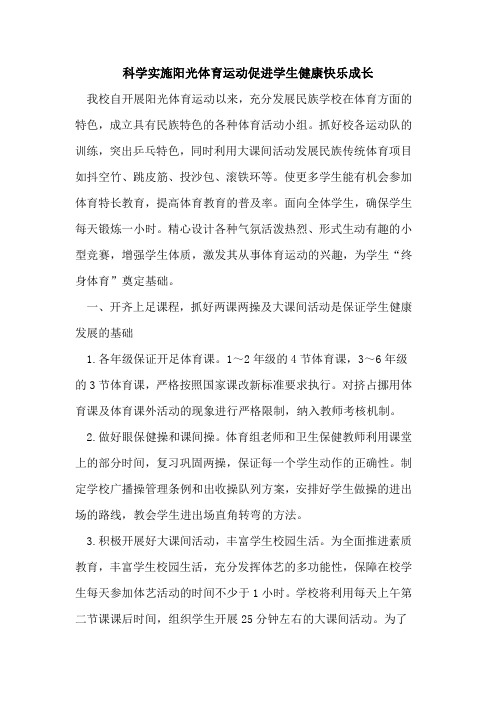 科学实施阳光体育运动促进学生健康快乐成长

我校自开展阳光体育运动以来，充分发展民族学校在体育方面的特色，成立具有民族特色的各种体育活动小组。抓好校各运动队的训练，突出乒乓特色，同时利用大课间活动发展民族传统体育项目如抖空竹、跳皮筋、投沙包、滚铁环等。使更多学生能有机会参加体育特长教育，提高体育教育的普及率。面向全体学生，确保学生每天锻炼一小时。精心设计各种气氛活泼热烈、形式生动有趣的小型竞赛，增强学生体质，激发其从事体育运动的兴趣，为学生“终身体育”奠定基础。

一、开齐上足课程，抓好两课两操及大课间活动是保证学生健康发展的基础

1.各年级保证开足体育课。1～2年级的4节体育课，3～6年级的3节体育课，严格按照国家课改新标准要求执行。对挤占挪用体育课及体育课外活动的现象进行严格限制，纳入教师考核机制。

2.做好眼保健操和课间操。体育组老师和卫生保健教师利用课堂上的部分时间，复习巩固两操，保证每一个学生动作的正确性。制定学校广播操管理条例和出收操队列方案，安排好学生做操的进出场的路线，教会学生进出场直角转弯的方法。

3.积极开展好大课间活动，丰富学生校园生活。为全面推进素质教育，丰富学生校园生活，充分发挥体艺的多功能性，保障在校学生每天参加体艺活动的时间不少于1小时。学校将利用每天上午第二节课课后时间，组织学生开展25分钟左右的大课间活动。为了